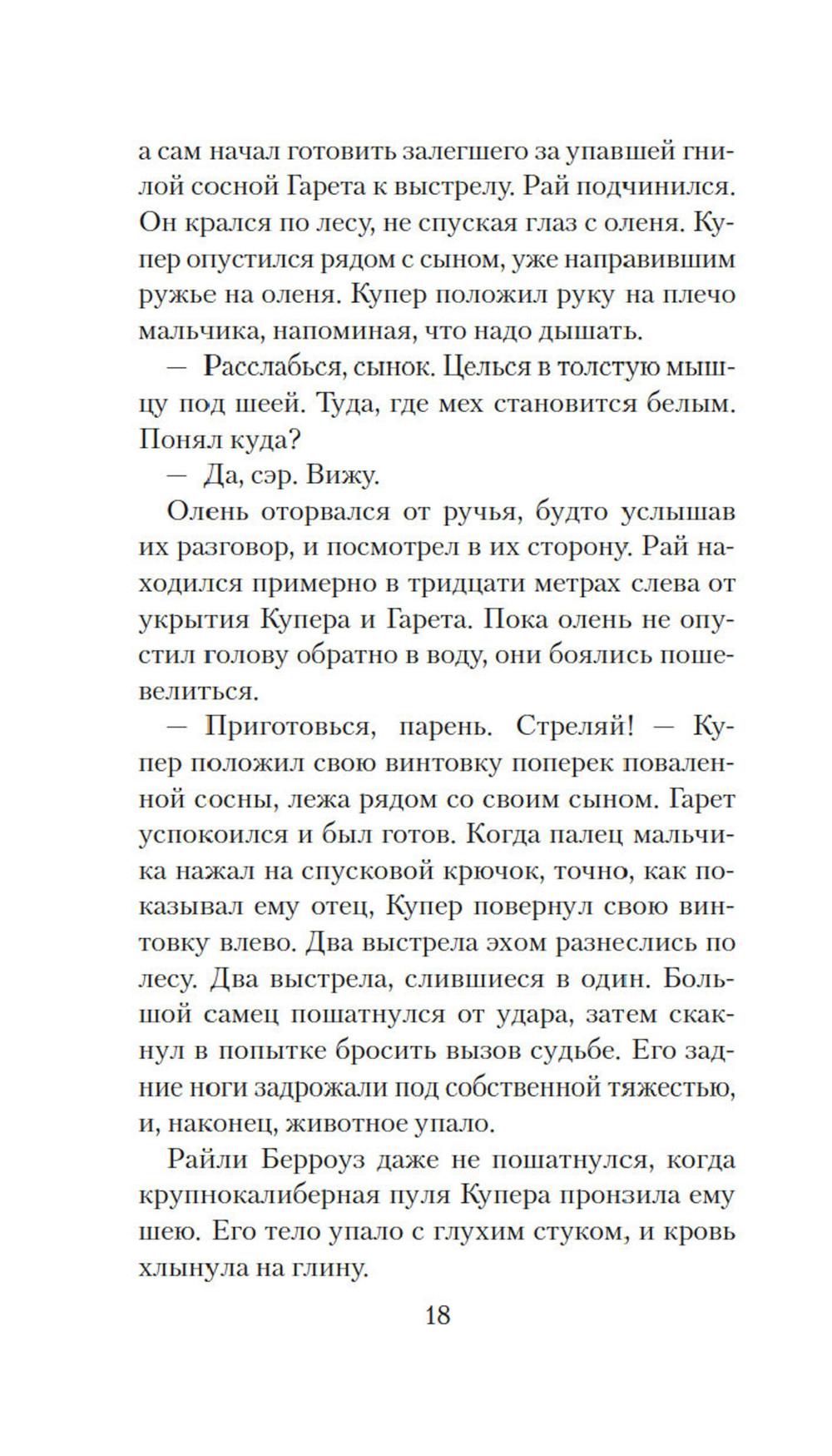 а сам начал готовить залегшего за упавшей гнилой сосной Гарета к выстрелу. Рай подчинился. Он крался по лесу, не спуская глаз с оленя. Купер опустился рядом с сыном, уже направившим ружье на оленя. Купер положил руку на плечо мальчика, напоминая, что надо дышать.

— Расслабься, сынок. Целься в толстую мышцу под шеей. Туда, где мех становится белым. Понял куда?

— Да, сэр. Вижу.

Олень оторвался от ручья, будто услышав их разговор, и посмотрел в их сторону. Рай находился примерно в тридцати метрах слева от укрытия Купера и Гарета. Пока олень не опустил голову обратно в воду, они боялись пошевелиться.

— Приготовься, парень. Стреляй! — Купер положил свою винтовку поперек поваленной сосны, лежа рядом со своим сыном. Гарет успокоился и был готов. Когда палец мальчика нажал на спусковой крючок, точно, как показывал ему отец, Купер повернул свою винтовку влево. Два выстрела эхом разнеслись по лесу. Два выстрела, слившиеся в один. Большой самец пошатнулся от удара, затем скакнул в попытке бросить вызов судьбе. Его задние ноги задрожали под собственной тяжестью, и, наконец, животное упало.

Райли Берроуз даже не пошатнулся, когда крупнокалиберная пуля Купера пронзила ему шею. Его тело упало с глухим стуком, и кровь хлынула на глину.

18